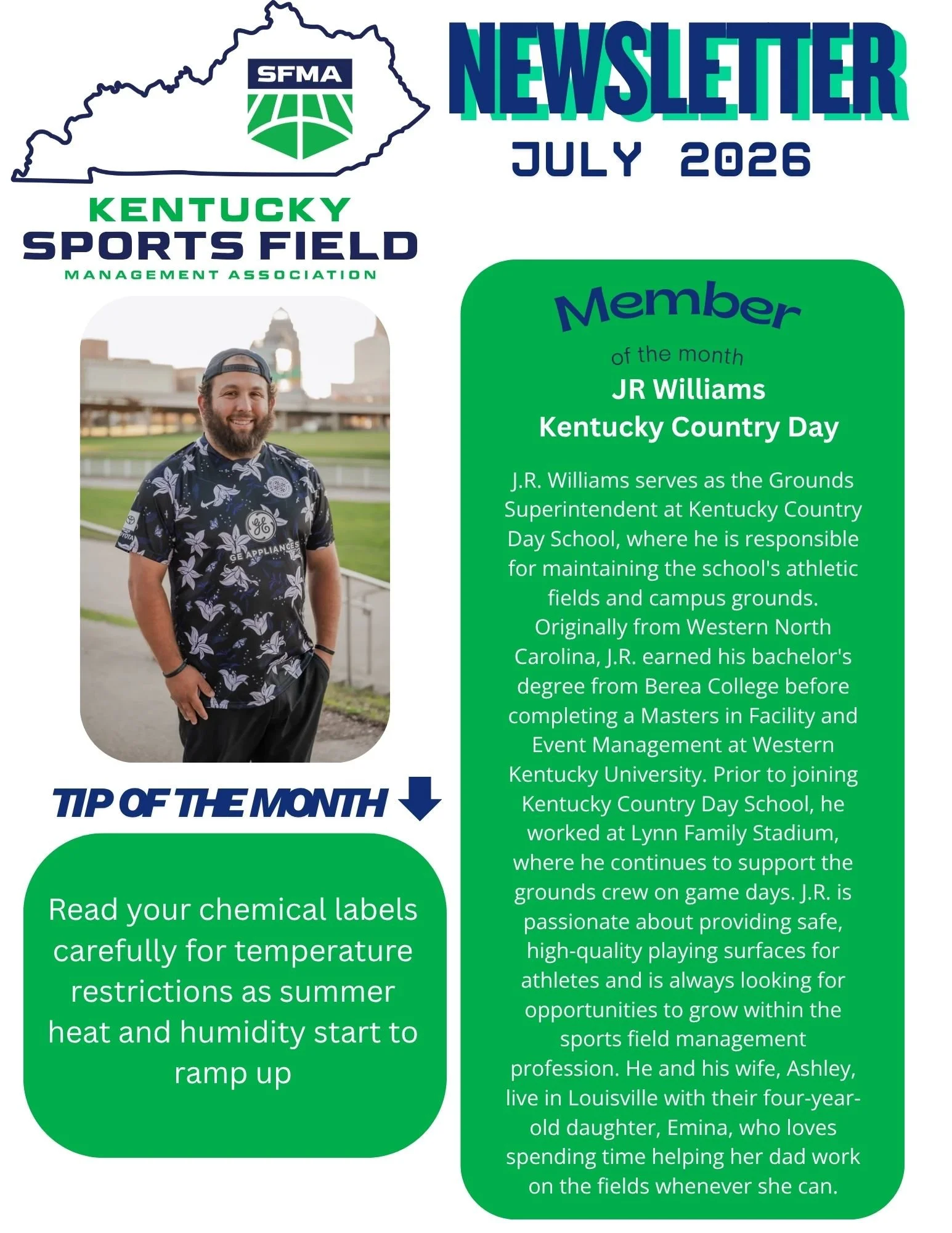 SFMA

KENTUCKY
SPORTS FIELD
MANAGEMENT ASSOCIATION

NEWSLETTER
JULY 2026

TIP OF THE MONTH

Read your chemical labels carefully for temperature restrictions as summer heat and humidity start to ramp up

Member
of the month
JR Williams
Kentucky Country Day

J.R. Williams serves as the Grounds Superintendent at Kentucky Country Day School, where he is responsible for maintaining the school's athletic fields and campus grounds. Originally from Western North Carolina, J.R. earned his bachelor's degree from Berea College before completing a Masters in Facility and Event Management at Western Kentucky University. Prior to joining Kentucky Country Day School, he worked at Lynn Family Stadium, where he continues to support the grounds crew on game days. J.R. is passionate about providing safe, high-quality playing surfaces for athletes and is always looking for opportunities to grow within the sports field management profession. He and his wife, Ashley, live in Louisville with their four-year-old daughter, Emina, who loves spending time helping her dad work on the fields whenever she can.